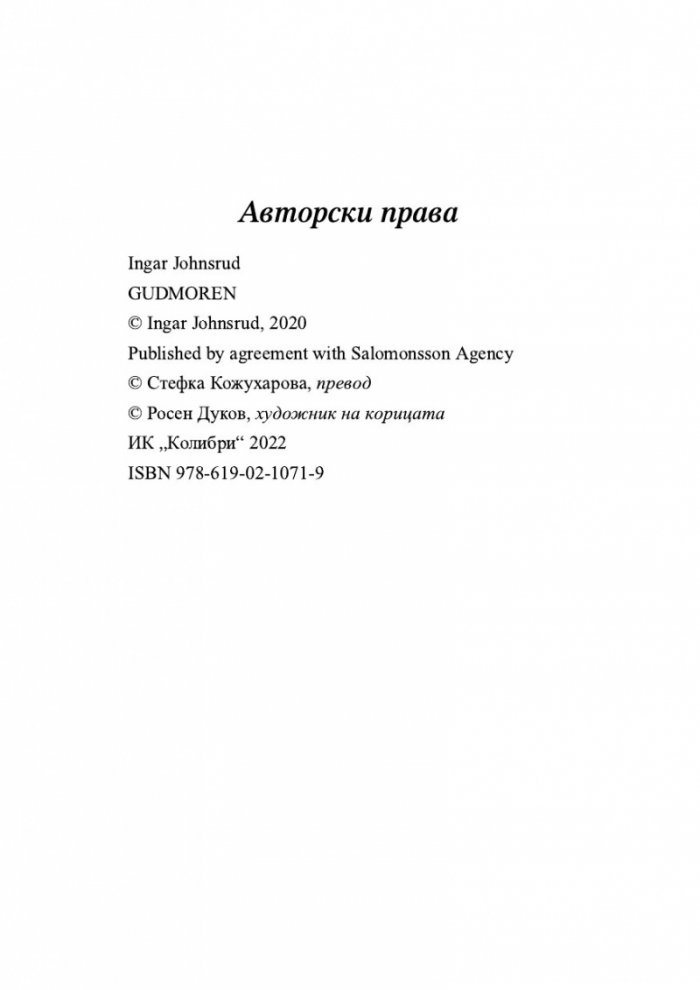 Авторски права

Ingar Johnsrud
GUDMOREN
© Ingar Johnsrud, 2020
Published by agreement with Salomonsson Agency
© Стефка Кожухарова, превод
© Росен Дуков, художник на корицата
ИК „Колибри“ 2022
ISBN 978-619-02-1071-9